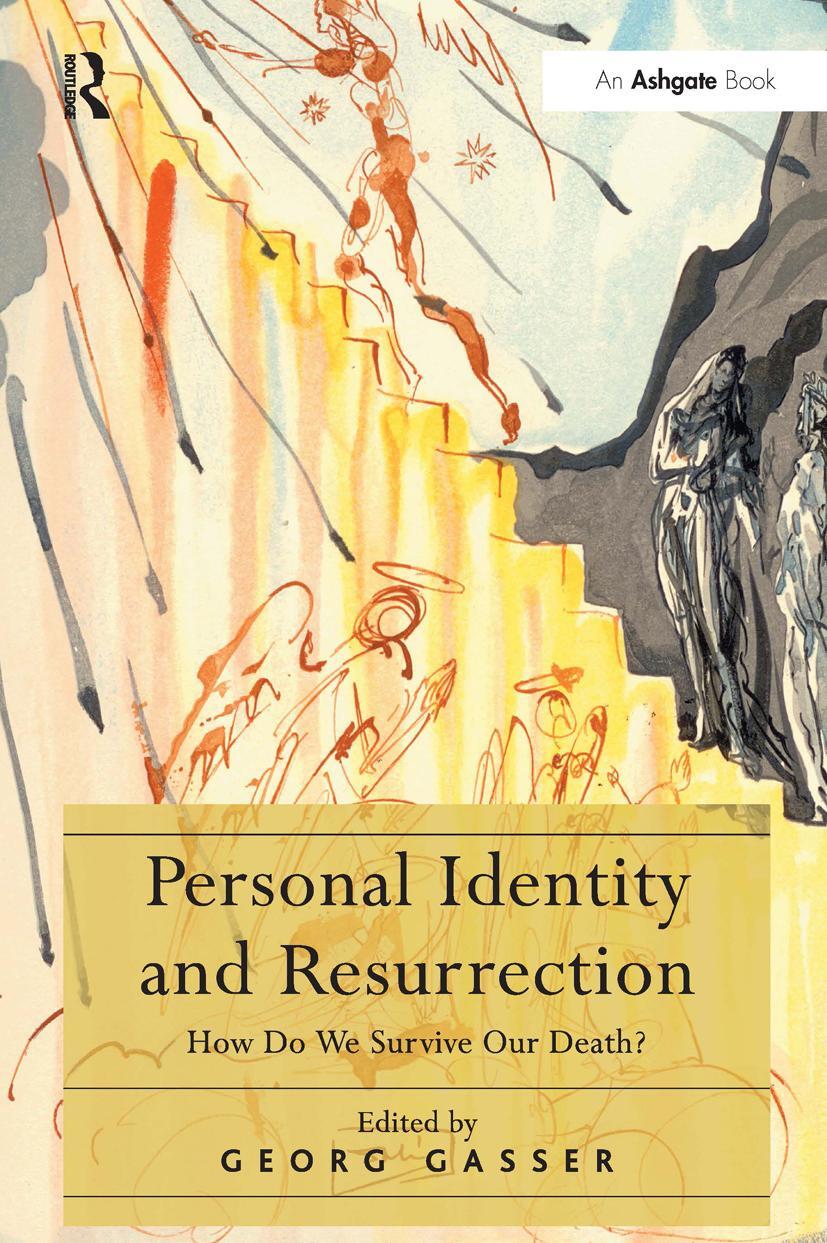 ROUTLEDGE

An Ashgate Book

Personal Identity and Resurrection

How Do We Survive Our Death?

Edited by
GEORG GASSER